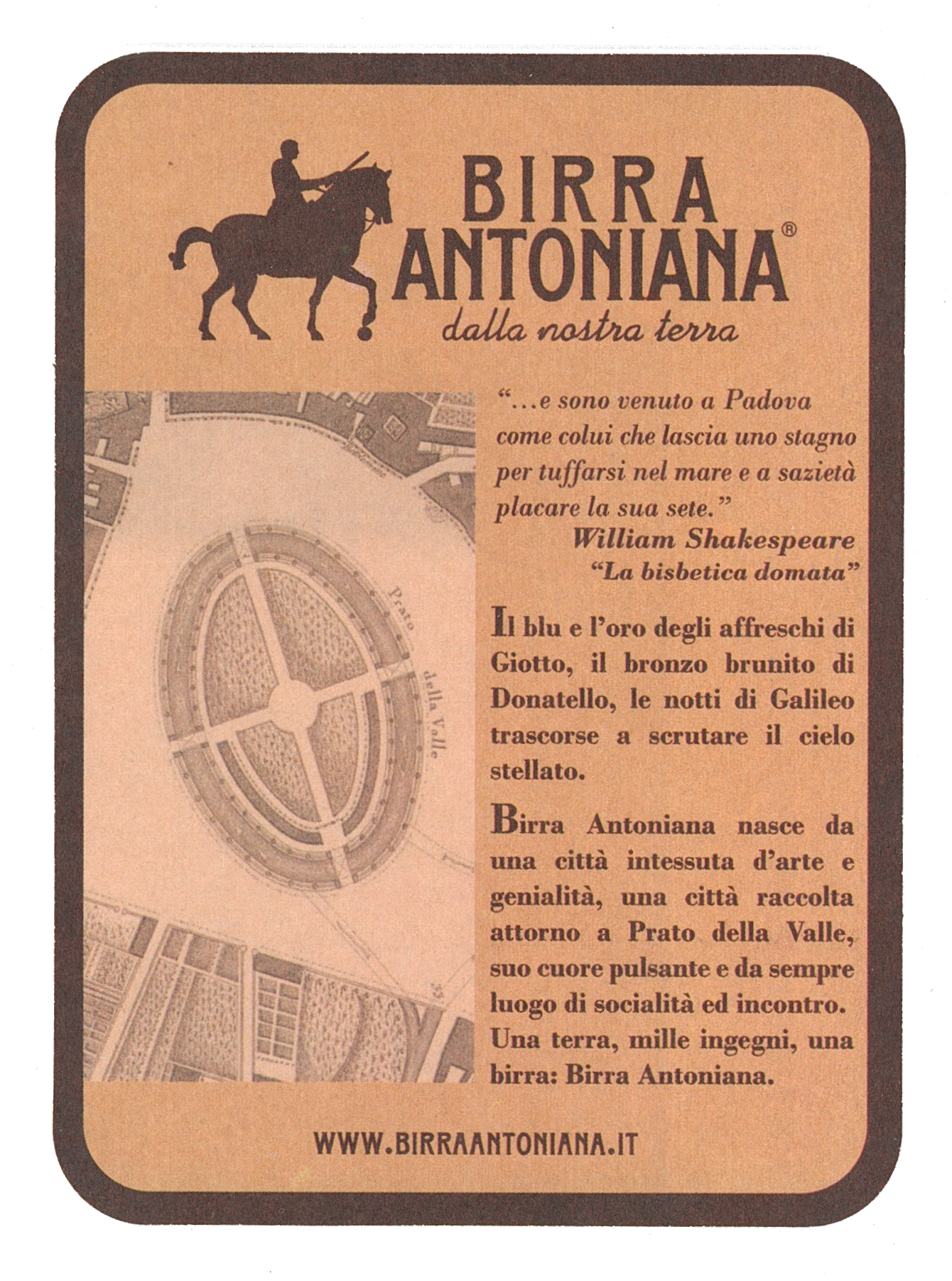 BIRRA
ANTONIANA®
dalla nostra terra

Prato della Valle

"...e sono venuto a Padova come colui che lascia uno stagno per tuffarsi nel mare e a sazietà placare la sua sete."
William Shakespeare
"La bisbetica domata"

Il blu e l'oro degli affreschi di Giotto, il bronzo brunito di Donatello, le notti di Galileo trascorse a scrutare il cielo stellato.

Birra Antoniana nasce da una città intessuta d'arte e genialità, una città raccolta attorno a Prato della Valle, suo cuore pulsante e da sempre luogo di socialità ed incontro. Una terra, mille ingegni, una birra: Birra Antoniana.

WWW.BIRRAANTONIANA.IT